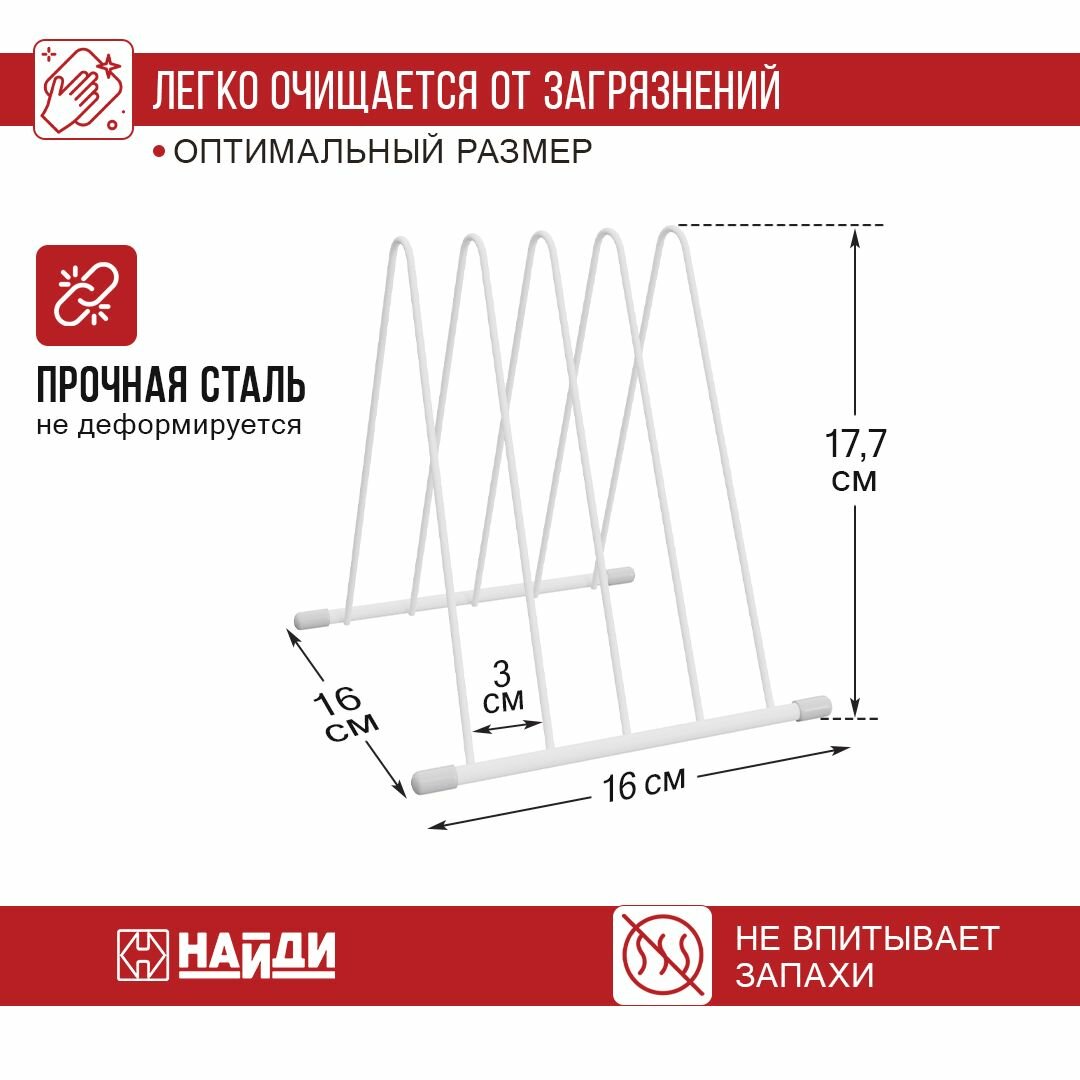 ЛЕГКО ОЧИЩАЕТСЯ ОТ ЗАГРЯЗНЕНИЙ

• ОПТИМАЛЬНЫЙ РАЗМЕР

ПРОЧНАЯ СТАЛЬ
не деформируется

17,7 см

3 см

16 см

16 см

НАЙДИ

НЕ ВПИТЫВАЕТ ЗАПАХИ